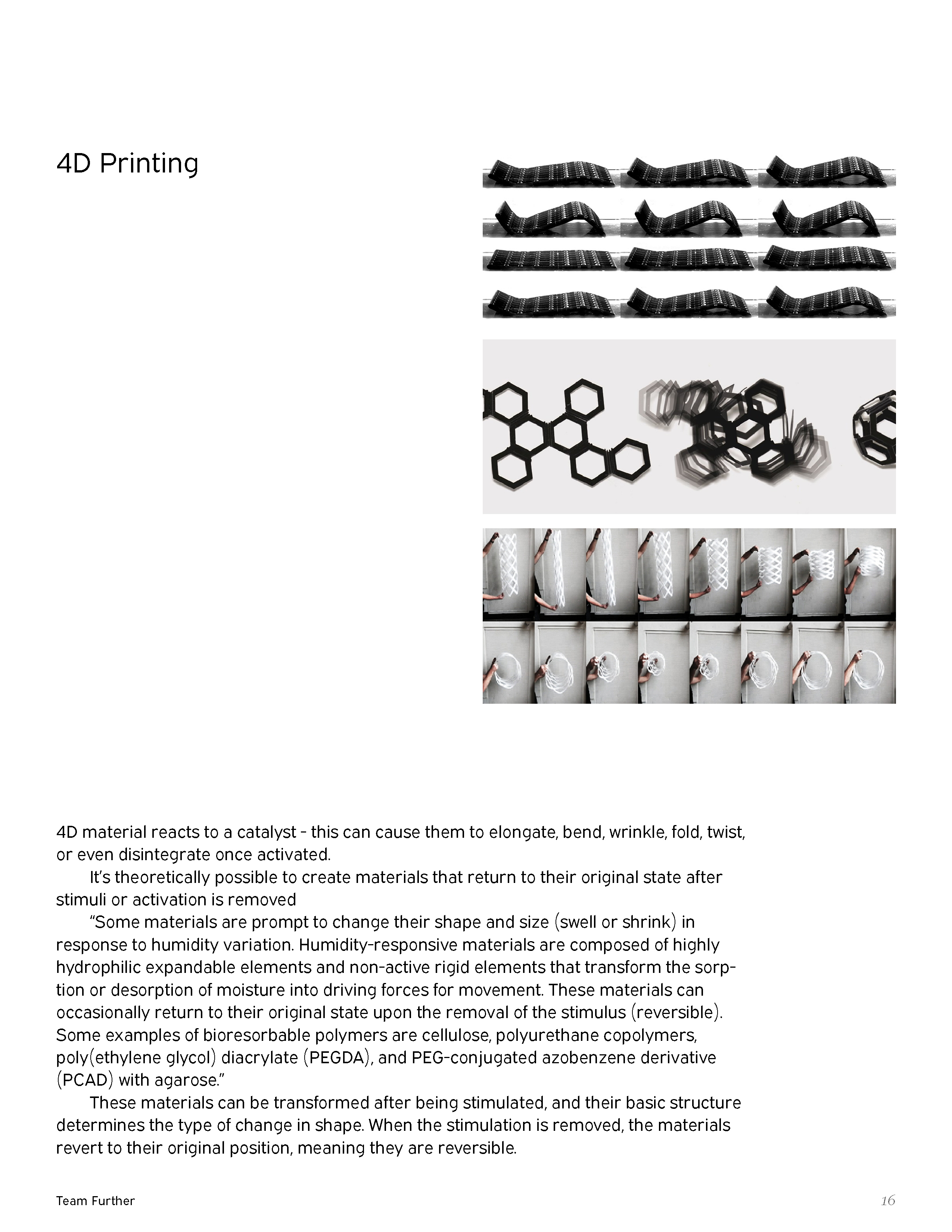 4D Printing

4D material reacts to a catalyst - this can cause them to elongate, bend, wrinkle, fold, twist, or even disintegrate once activated.

It's theoretically possible to create materials that return to their original state after stimuli or activation is removed

"Some materials are prompt to change their shape and size (swell or shrink) in response to humidity variation. Humidity-responsive materials are composed of highly hydrophilic expandable elements and non-active rigid elements that transform the sorption or desorption of moisture into driving forces for movement. These materials can occasionally return to their original state upon the removal of the stimulus (reversible). Some examples of bioresorbable polymers are cellulose, polyurethane copolymers, poly(ethylene glycol) diacrylate (PEGDA), and PEG-conjugated azobenzene derivative (PCAD) with agarose."

These materials can be transformed after being stimulated, and their basic structure determines the type of change in shape. When the stimulation is removed, the materials revert to their original position, meaning they are reversible.

Team Further

16